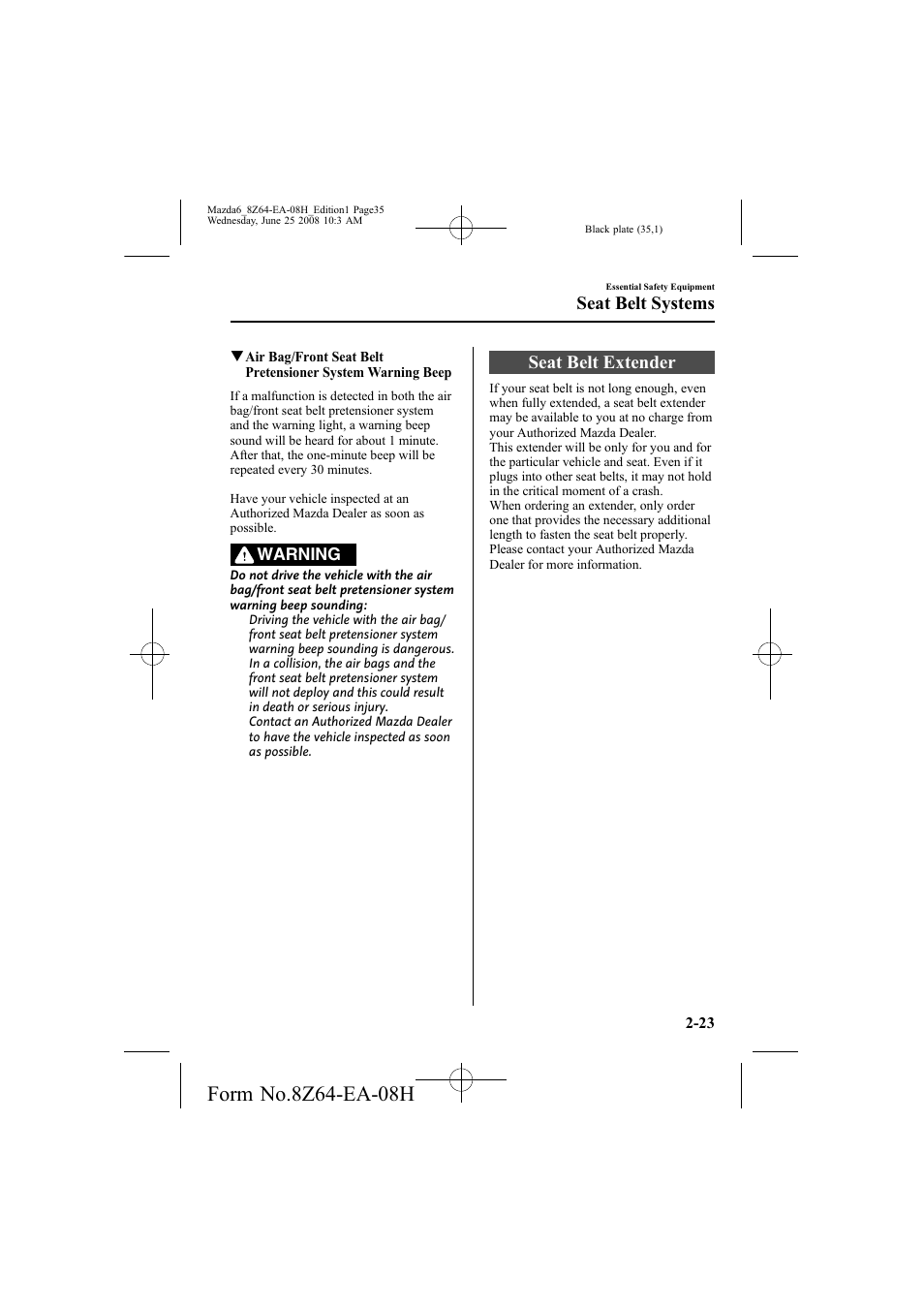 Mazda6_8Z64-EA-08H_Edition1 Page35
Wednesday, June 25 2008 10:3 AM

Black plate (35,1)

Essential Safety Equipment

Seat Belt Systems

▼Air Bag/Front Seat Belt Pretensioner System Warning Beep

If a malfunction is detected in both the air bag/front seat belt pretensioner system and the warning light, a warning beep sound will be heard for about 1 minute. After that, the one-minute beep will be repeated every 30 minutes.

Have your vehicle inspected at an Authorized Mazda Dealer as soon as possible.

WARNING

Do not drive the vehicle with the air bag/front seat belt pretensioner system warning beep sounding:

Driving the vehicle with the air bag/front seat belt pretensioner system warning beep sounding is dangerous. In a collision, the air bags and the front seat belt pretensioner system will not deploy and this could result in death or serious injury. Contact an Authorized Mazda Dealer to have the vehicle inspected as soon as possible.

Seat Belt Extender

If your seat belt is not long enough, even when fully extended, a seat belt extender may be available to you at no charge from your Authorized Mazda Dealer.
This extender will be only for you and for the particular vehicle and seat. Even if it plugs into other seat belts, it may not hold in the critical moment of a crash.
When ordering an extender, only order one that provides the necessary additional length to fasten the seat belt properly. Please contact your Authorized Mazda Dealer for more information.

2-23

Form No.8Z64-EA-08H